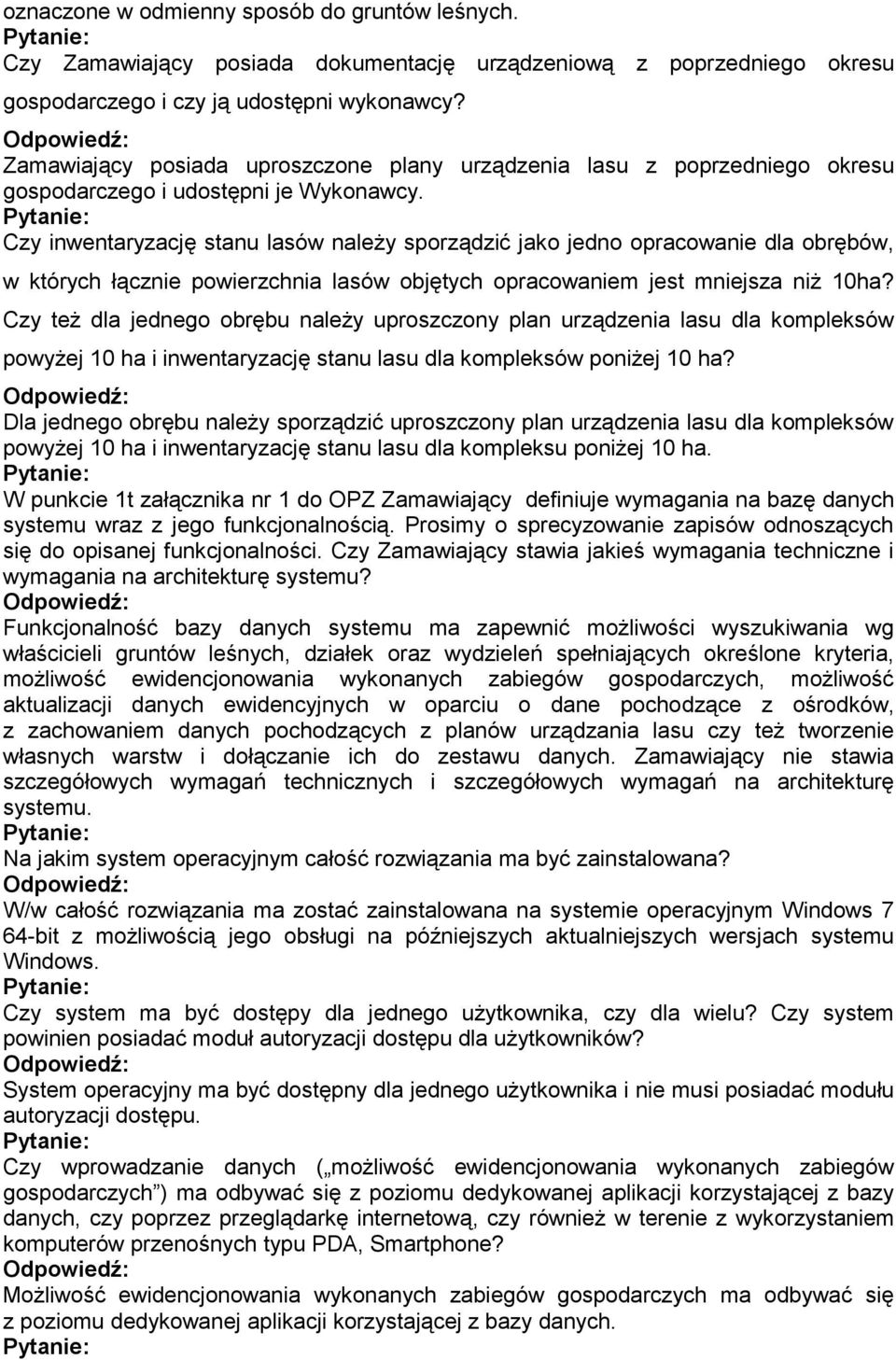 oznaczone w odmienny sposób do gruntów leśnych.
Pytanie:
Czy Zamawiający posiada dokumentację urządzeniową z poprzedniego okresu gospodarczego i czy ją udostępni wykonawcy?
Odpowiedź:
Zamawiający posiada uproszczone plany urządzenia lasu z poprzedniego okresu gospodarczego i udostępni je Wykonawcy.
Pytanie:
Czy inwentaryzację stanu lasów należy sporządzić jako jedno opracowanie dla obrębów, w których łącznie powierzchnia lasów objętych opracowaniem jest mniejsza niż 10ha? Czy też dla jednego obrębu należy uproszczony plan urządzenia lasu dla kompleksów powyżej 10 ha i inwentaryzację stanu lasu dla kompleksów poniżej 10 ha?
Odpowiedź:
Dla jednego obrębu należy sporządzić uproszczony plan urządzenia lasu dla kompleksów powyżej 10 ha i inwentaryzację stanu lasu dla kompleksu poniżej 10 ha.
Pytanie:
W punkcie 1t załącznika nr 1 do OPZ Zamawiający definiuje wymagania na bazę danych systemu wraz z jego funkcjonalnością. Prosimy o sprecyzowanie zapisów odnoszących się do opisanej funkcjonalności. Czy Zamawiający stawia jakieś wymagania techniczne i wymagania na architekturę systemu?
Odpowiedź:
Funkcjonalność bazy danych systemu ma zapewnić możliwości wyszukiwania wg właścicieli gruntów leśnych, działek oraz wydzieleń spełniających określone kryteria, możliwość ewidencjonowania wykonanych zabiegów gospodarczych, możliwość aktualizacji danych ewidencyjnych w oparciu o dane pochodzące z ośrodków, z zachowaniem danych pochodzących z planów urządzania lasu czy też tworzenie własnych warstw i dołączanie ich do zestawu danych. Zamawiający nie stawia szczegółowych wymagań technicznych i szczegółowych wymagań na architekturę systemu.
Pytanie:
Na jakim system operacyjnym całość rozwiązania ma być zainstalowana?
Odpowiedź:
W/w całość rozwiązania ma zostać zainstalowana na systemie operacyjnym Windows 7 64-bit z możliwością jego obsługi na późniejszych aktualniejszych wersjach systemu Windows.
Pytanie:
Czy system ma być dostępy dla jednego użytkownika, czy dla wielu? Czy system powinien posiadać moduł autoryzacji dostępu dla użytkowników?
Odpowiedź:
System operacyjny ma być dostępny dla jednego użytkownika i nie musi posiadać modułu autoryzacji dostępu.
Pytanie:
Czy wprowadzanie danych („możliwość ewidencjonowania wykonanych zabiegów gospodarczych”) ma odbywać się z poziomu dedykowanej aplikacji korzystającej z bazy danych, czy poprzez przeglądarkę internetową, czy również w terenie z wykorzystaniem komputerów przenośnych typu PDA, Smartphone?
Odpowiedź:
Możliwość ewidencjonowania wykonanych zabiegów gospodarczych ma odbywać się z poziomu dedykowanej aplikacji korzystającej z bazy danych.
Pytanie: